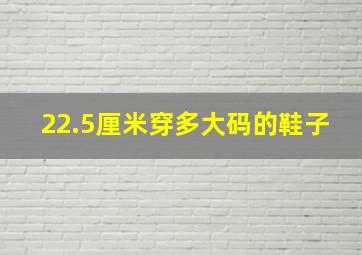 22.5厘米穿多大码的鞋子